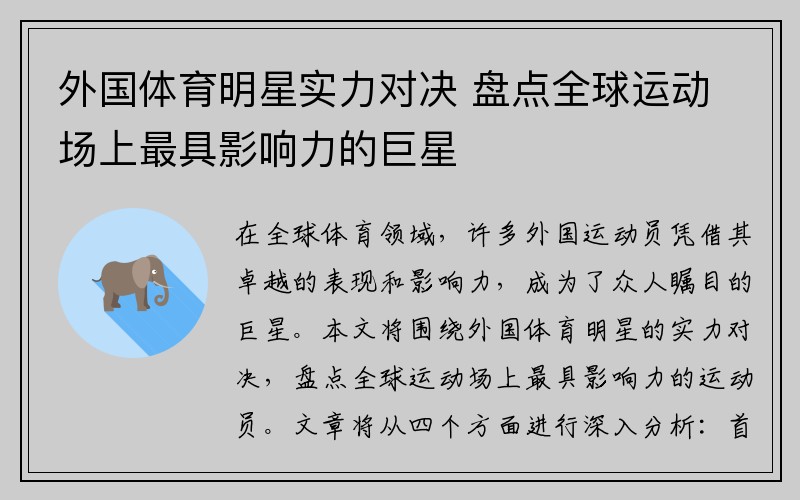 外国体育明星实力对决 盘点全球运动场上最具影响力的巨星

在全球体育领域，许多外国运动员凭借其卓越的表现和影响力，成为了众人瞩目的巨星。本文将围绕外国体育明星的实力对决，盘点全球运动场上最具影响力的运动员。文章将从四个方面进行深入分析：首